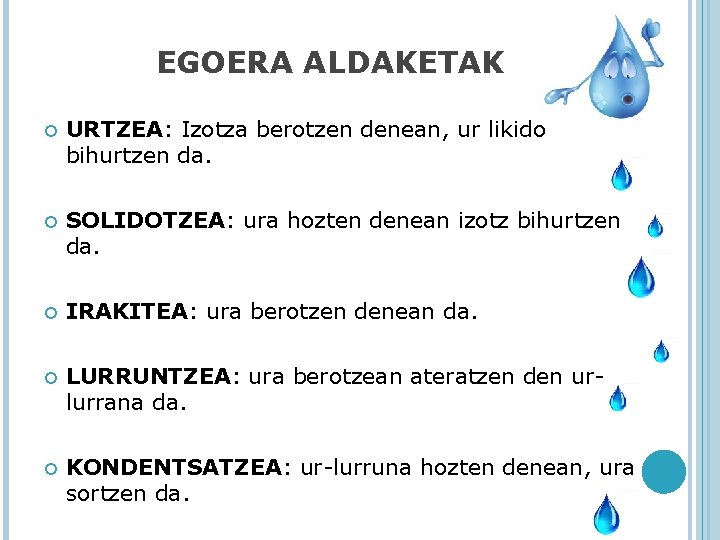 EGOERA ALDAKETAK

URTZEA: Izotza berotzen denean, ur likido bihurtzen da.

SOLIDOTZEA: ura hozten denean izotz bihurtzen da.

IRAKITEA: ura berotzen denean da.

LURRUNTZEA: ura berotzean ateratzen den ur-lurrana da.

KONDENTSATZEA: ur-lurruna hozten denean, ura sortzen da.